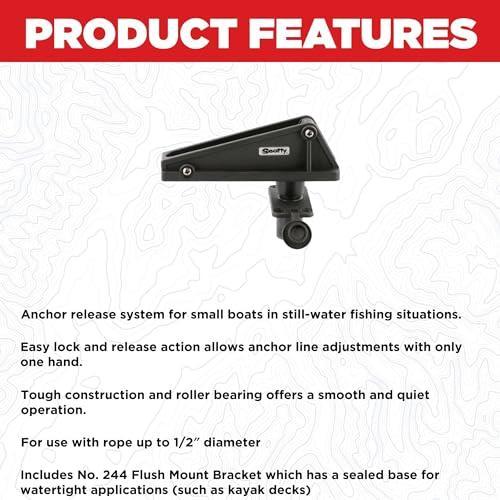 PRODUCT FEATURES

Scotty

Anchor release system for small boats in still-water fishing situations.

Easy lock and release action allows anchor line adjustments with only one hand.

Tough construction and roller bearing offers a smooth and quiet operation.

For use with rope up to 1/2" diameter

Includes No. 244 Flush Mount Bracket which has a sealed base for watertight applications (such as kayak decks)